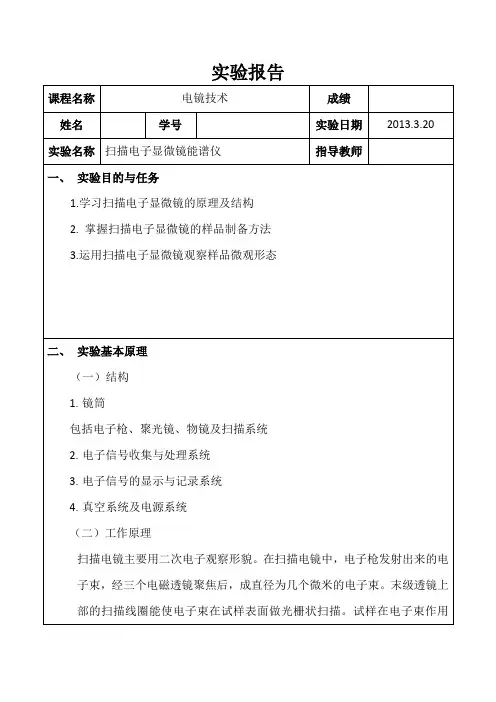 实验报告

| 课程名称 | 电镜技术 | | | 成绩 | |
|---|---|---|---|---|---|
| 姓名 | | 学号 | | 实验日期 | 2013.3.20 |
| 实验名称 | 扫描电子显微镜能谱仪 | | | 指导教师 | |

一、 实验目的与任务

1.学习扫描电子显微镜的原理及结构

2. 掌握扫描电子显微镜的样品制备方法

3.运用扫描电子显微镜观察样品微观形态

二、 实验基本原理

（一）结构

1. 镜筒

包括电子枪、聚光镜、物镜及扫描系统

2. 电子信号收集与处理系统

3. 电子信号的显示与记录系统

4. 真空系统及电源系统

（二）工作原理

扫描电镜主要用二次电子观察形貌。在扫描电镜中，电子枪发射出来的电子束，经三个电磁透镜聚焦后，成直径为几个微米的电子束。末级透镜上部的扫描线圈能使电子束在试样表面做光栅状扫描。试样在电子束作用